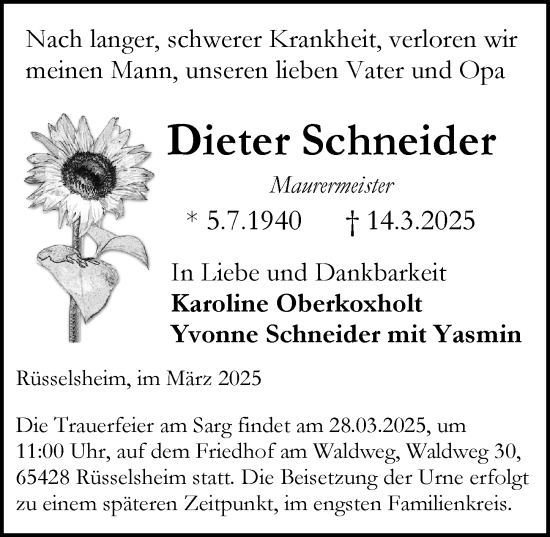 Nach langer, schwerer Krankheit, verloren wir meinen Mann, unseren lieben Vater und Opa

Dieter Schneider

Maurermeister

* 5.7.1940 † 14.3.2025

In Liebe und Dankbarkeit
Karoline Oberkoxholt
Yvonne Schneider mit Yasmin

Rüsselsheim, im März 2025

Die Trauerfeier am Sarg findet am 28.03.2025, um 11:00 Uhr, auf dem Friedhof am Waldweg, Waldweg 30, 65428 Rüsselsheim statt. Die Beisetzung der Urne erfolgt zu einem späteren Zeitpunkt, im engsten Familienkreis.